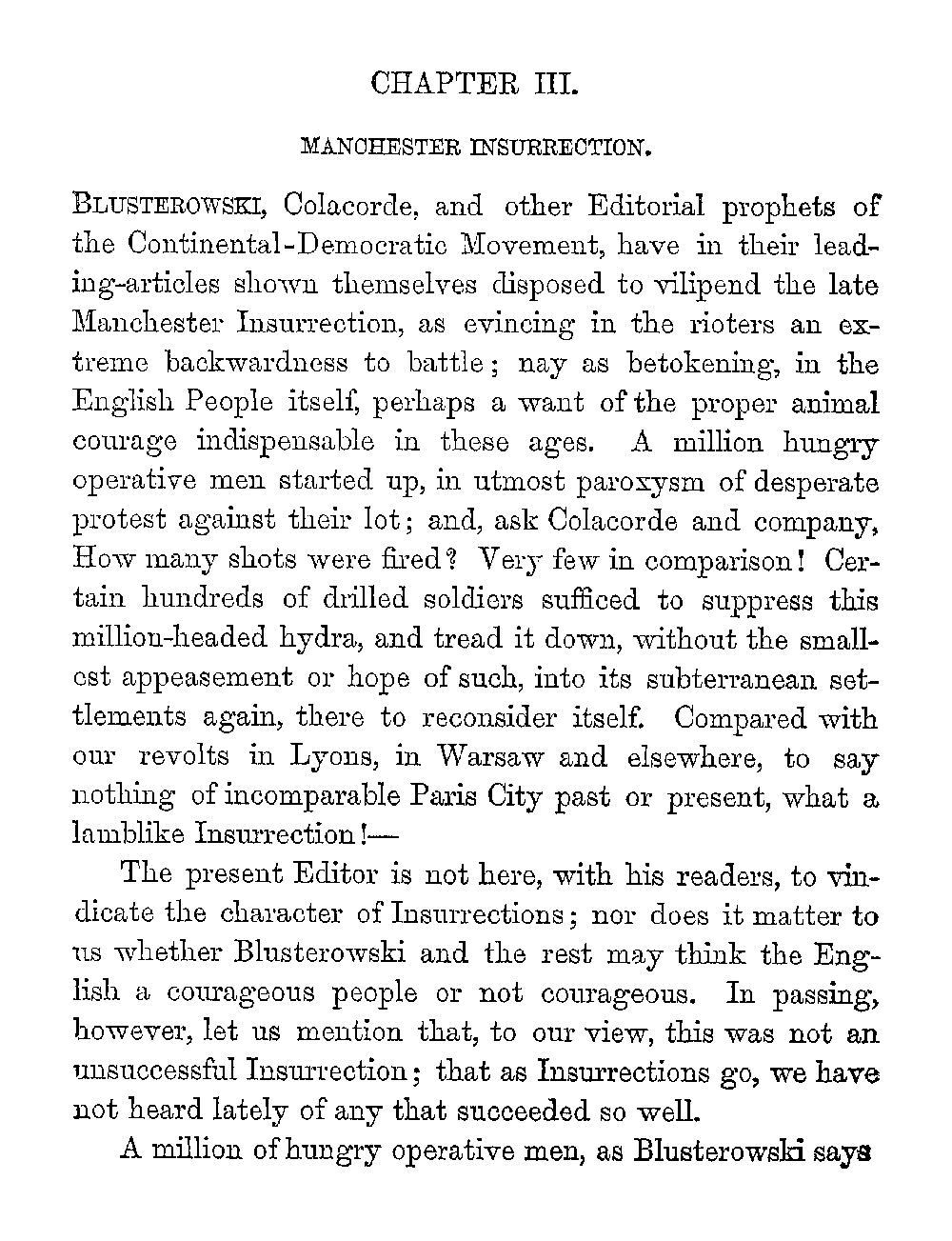 CHAPTER III.

MANCHESTER INSURRECTION.

BLUSTEROWSKI, Colacorde, and other Editorial prophets of the Continental-Democratic Movement, have in their leading-articles shown themselves disposed to vilipend the late Manchester Insurrection, as evincing in the rioters an extreme backwardness to battle; nay as betokening, in the English People itself, perhaps a want of the proper animal courage indispensable in these ages. A million hungry operative men started up, in utmost paroxysm of desperate protest against their lot; and, ask Colacorde and company, How many shots were fired? Very few in comparison! Certain hundreds of drilled soldiers sufficed to suppress this million-headed hydra, and tread it down, without the smallest appeasement or hope of such, into its subterranean settlements again, there to reconsider itself. Compared with our revolts in Lyons, in Warsaw and elsewhere, to say nothing of incomparable Paris City past or present, what a lamblike Insurrection!—

The present Editor is not here, with his readers, to vindicate the character of Insurrections; nor does it matter to us whether Blusterowski and the rest may think the English a courageous people or not courageous. In passing, however, let us mention that, to our view, this was not an unsuccessful Insurrection; that as Insurrections go, we have not heard lately of any that succeeded so well.

A million of hungry operative men, as Blusterowski says